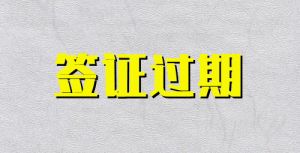 签证过期